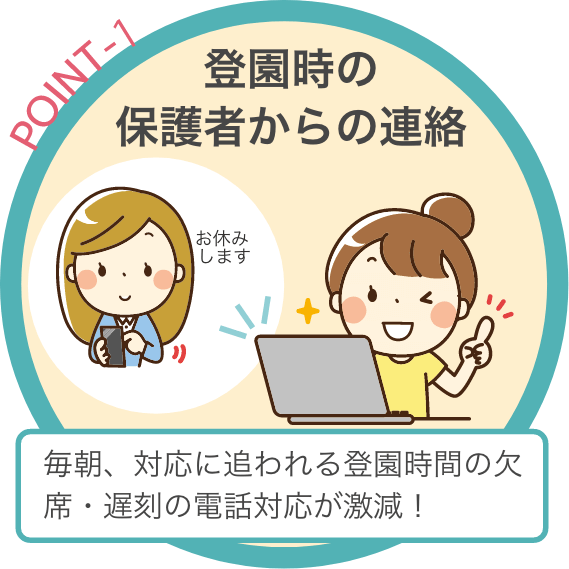 POINT-1

登園時の
保護者からの連絡

お休みします

毎朝、対応に追われる登園時間の欠席・遅刻の電話対応が激減！